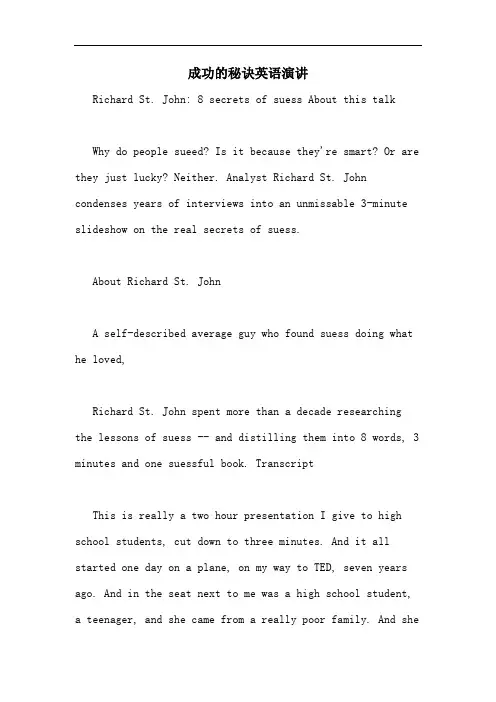 成功的秘诀英语演讲

Richard St. John: 8 secrets of suess About this talk

Why do people sueed? Is it because they're smart? Or are they just lucky? Neither. Analyst Richard St. John condenses years of interviews into an unmissable 3-minute slideshow on the real secrets of suess.

About Richard St. John

A self-described average guy who found suess doing what he loved,

Richard St. John spent more than a decade researching the lessons of suess -- and distilling them into 8 words, 3 minutes and one suessful book. Transcript

This is really a two hour presentation I give to high school students, cut down to three minutes. And it all started one day on a plane, on my way to TED, seven years ago. And in the seat next to me was a high school student, a teenager, and she came from a really poor family. And she